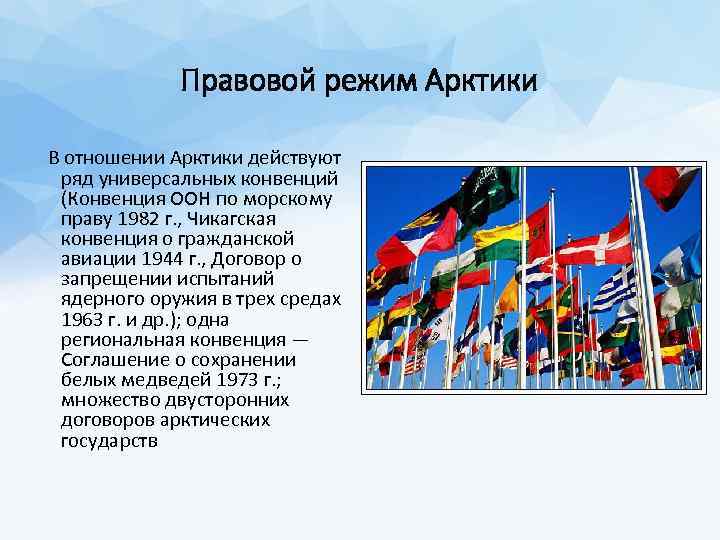 Правовой режим Арктики

В отношении Арктики действуют ряд универсальных конвенций (Конвенция ООН по морскому праву 1982 г., Чикагская конвенция о гражданской авиации 1944 г., Договор о запрещении испытаний ядерного оружия в трех средах 1963 г. и др.); одна региональная конвенция — Соглашение о сохранении белых медведей 1973 г.; множество двусторонних договоров арктических государств